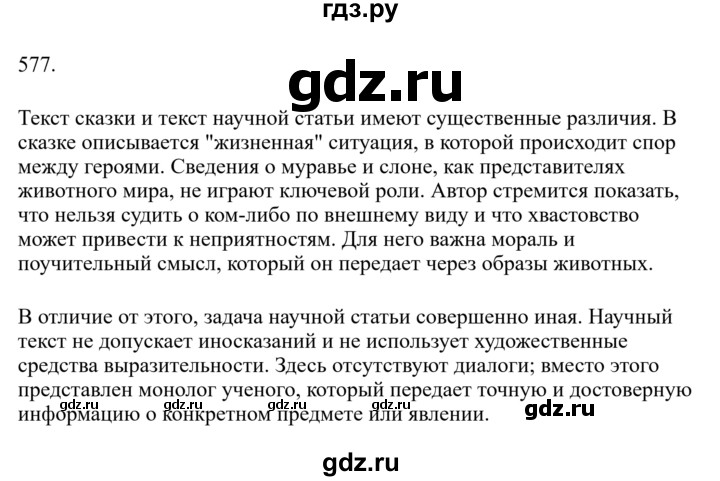 гдз.ру

577.

gdz.ru

Текст сказки и текст научной статьи имеют существенные различия. В сказке описывается "жизненная" ситуация, в которой происходит спор между героями. Сведения о муравье и слоне, как представителях животного мира, не играют ключевой роли. Автор стремится показать, что нельзя судить о ком-либо по внешнему виду и что хвастовство может привести к неприятностям. Для него важна мораль и поучительный смысл, который он передает через образы животных.

В отличие от этого, задача научной статьи совершенно иная. Научный текст не допускает иносказаний и не использует художественные средства выразительности. Здесь отсутствуют диалоги; вместо этого представлен монолог ученого, который передает точную и достоверную информацию о конкретном предмете или явлении.

gdz.ru gdz.ru gdz.ru gdz.ru gdz.ru

gdz.ru